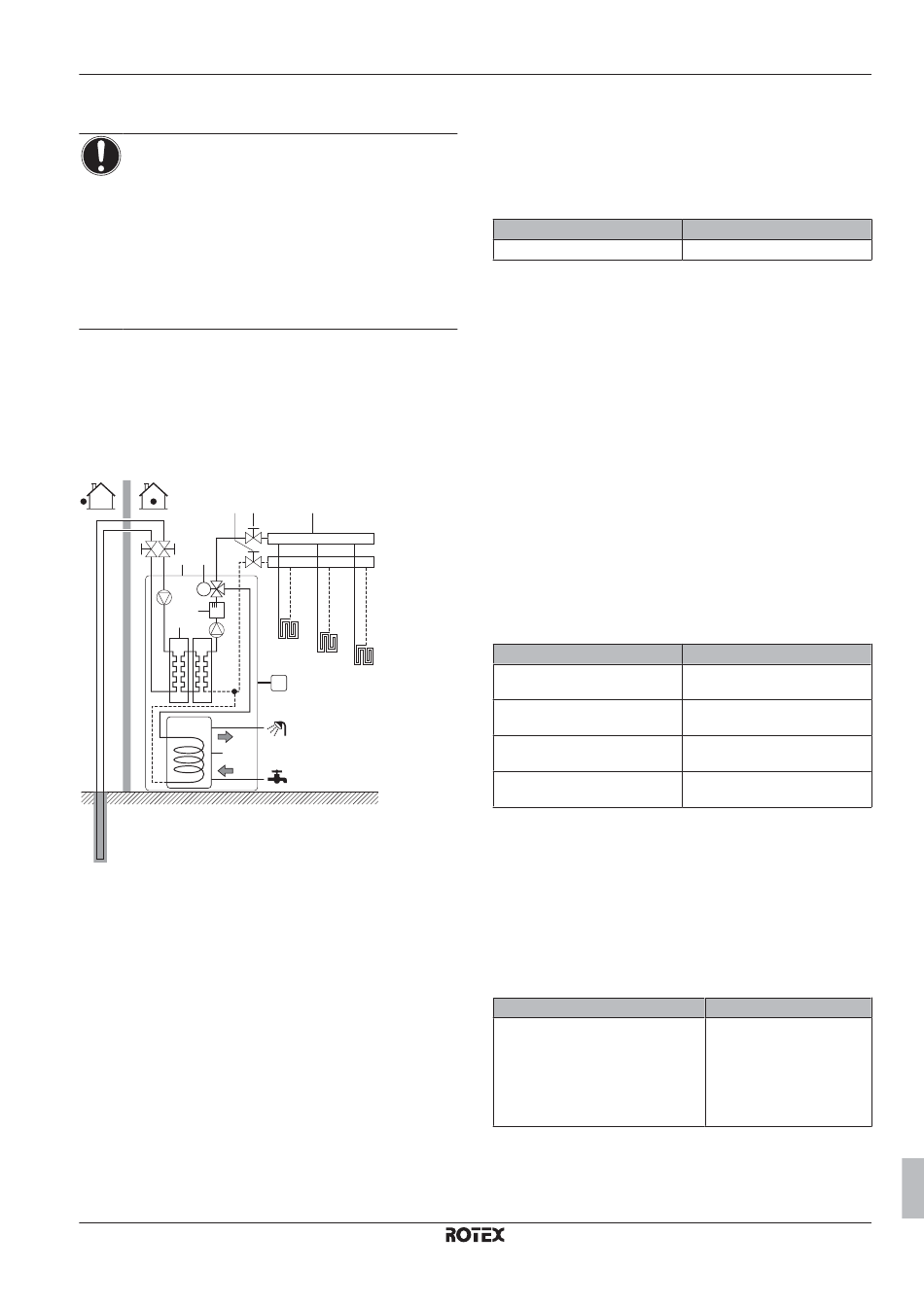 ROTEX